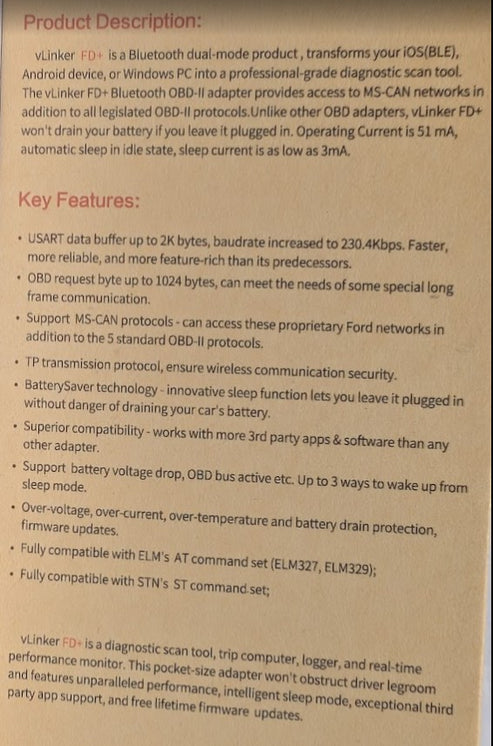 Product Description:

vLinker FD+ is a Bluetooth dual-mode product, transforms your iOS(BLE), Android device, or Windows PC into a professional-grade diagnostic scan tool. The vLinker FD+ Bluetooth OBD-II adapter provides access to MS-CAN networks in addition to all legislated OBD-II protocols.Unlike other OBD adapters, vLinker FD+ won't drain your battery if you leave it plugged in. Operating Current is 51 mA, automatic sleep in idle state, sleep current is as low as 3mA.

Key Features:

• USART data buffer up to 2K bytes, baudrate increased to 230.4Kbps. Faster, more reliable, and more feature-rich than its predecessors.
• OBD request byte up to 1024 bytes, can meet the needs of some special long frame communication.
• Support MS-CAN protocols - can access these proprietary Ford networks in addition to the 5 standard OBD-II protocols.
• TP transmission protocol, ensure wireless communication security.
• BatterySaver technology - innovative sleep function lets you leave it plugged in without danger of draining your car's battery.
• Superior compatibility - works with more 3rd party apps & software than any other adapter.
• Support battery voltage drop, OBD bus active etc. Up to 3 ways to wake up from sleep mode.
• Over-voltage, over-current, over-temperature and battery drain protection, firmware updates.
• Fully compatible with ELM's AT command set (ELM327, ELM329);
• Fully compatible with STN's ST command set;

vLinker FD+ is a diagnostic scan tool, trip computer, logger, and real-time performance monitor. This pocket-size adapter won't obstruct driver legroom and features unparalleled performance, intelligent sleep mode, exceptional third party app support, and free lifetime firmware updates.